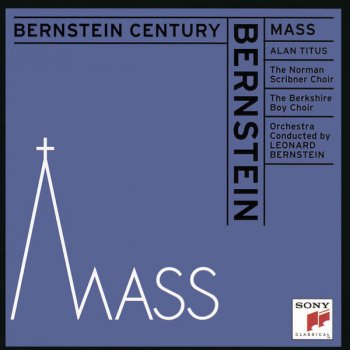 BERNSTEIN CENTURY

BERNSTEIN

MASS

ALAN TITUS

The Norman Scribner Choir

The Berkshire Boy Choir

Orchestra Conducted by LEONARD BERNSTEIN

MASS

SONY CLASSICAL